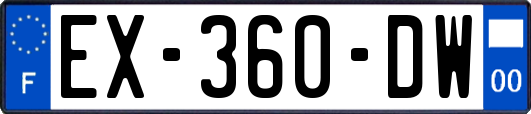 F

EX-360-DW

00